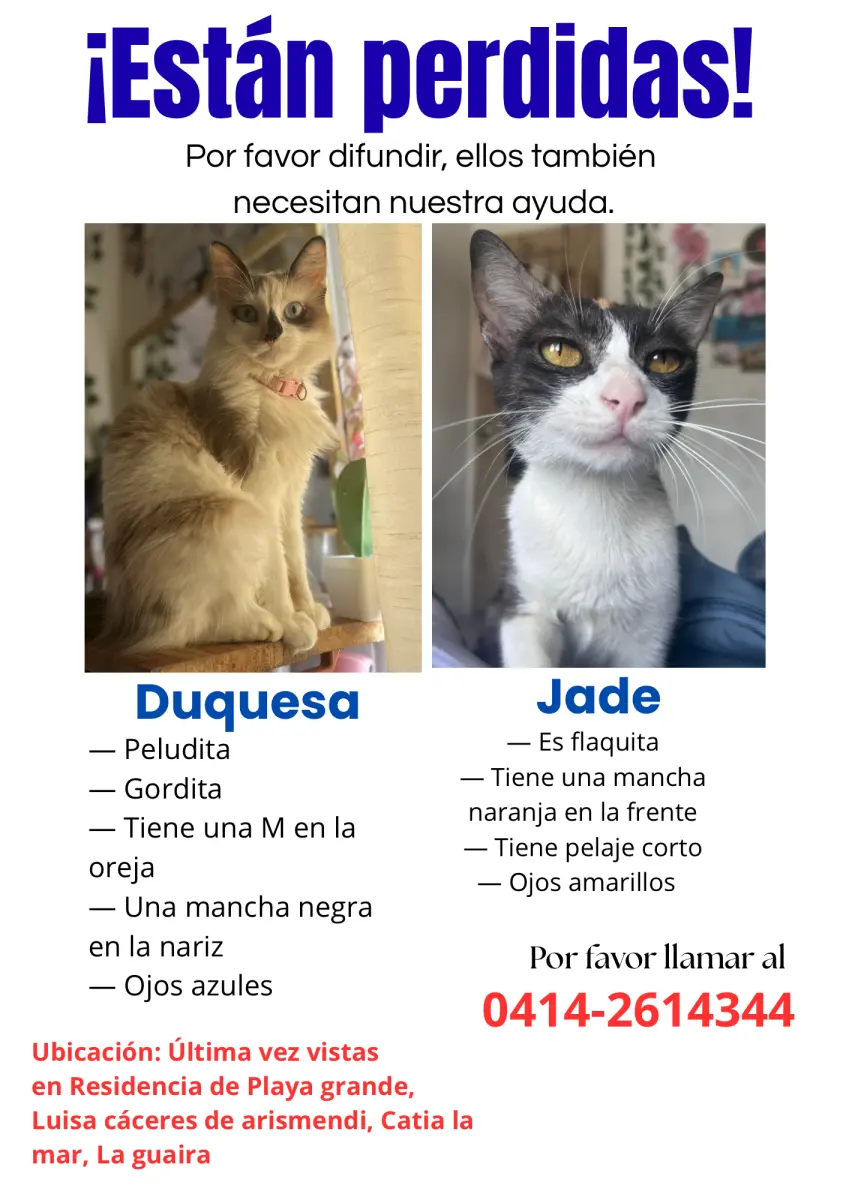 ¡Están perdidas!

Por favor difundir, ellos también necesitan nuestra ayuda.

Duquesa

— Peludita
— Gordita
— Tiene una M en la oreja
— Una mancha negra en la nariz
— Ojos azules

Jade

— Es flaquita
— Tiene una mancha naranja en la frente
— Tiene pelaje corto
— Ojos amarillos

Por favor llamar al
0414-2614344

Ubicación: Última vez vistas en Residencia de Playa grande, Luisa cáceres de arismendi, Catia la mar, La guaira